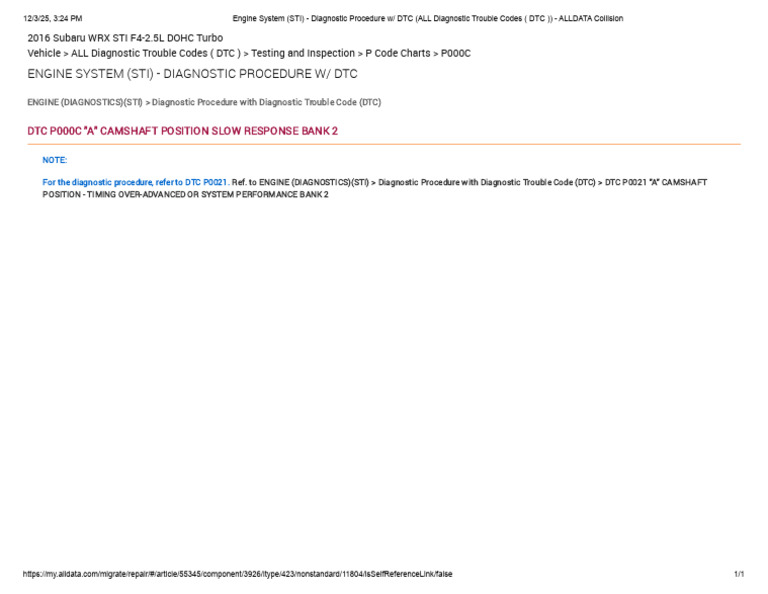 12/3/25, 3:24 PM

Engine System (STI) - Diagnostic Procedure w/ DTC (ALL Diagnostic Trouble Codes ( DTC )) - ALLDATA Collision

2016 Subaru WRX STI F4-2.5L DOHC Turbo

Vehicle > ALL Diagnostic Trouble Codes ( DTC ) > Testing and Inspection > P Code Charts > P000C

ENGINE SYSTEM (STI) - DIAGNOSTIC PROCEDURE W/ DTC

ENGINE (DIAGNOSTICS)(STI) > Diagnostic Procedure with Diagnostic Trouble Code (DTC)

DTC P000C "A" CAMSHAFT POSITION SLOW RESPONSE BANK 2

NOTE:

For the diagnostic procedure, refer to DTC P0021. Ref. to ENGINE (DIAGNOSTICS)(STI) > Diagnostic Procedure with Diagnostic Trouble Code (DTC) > DTC P0021 "A" CAMSHAFT POSITION - TIMING OVER-ADVANCED OR SYSTEM PERFORMANCE BANK 2

https://my.alldata.com/migrate/repair/#/article/55345/component/3926/itype/423/nonstandard/11804/isSelfReferenceLink/false

1/1